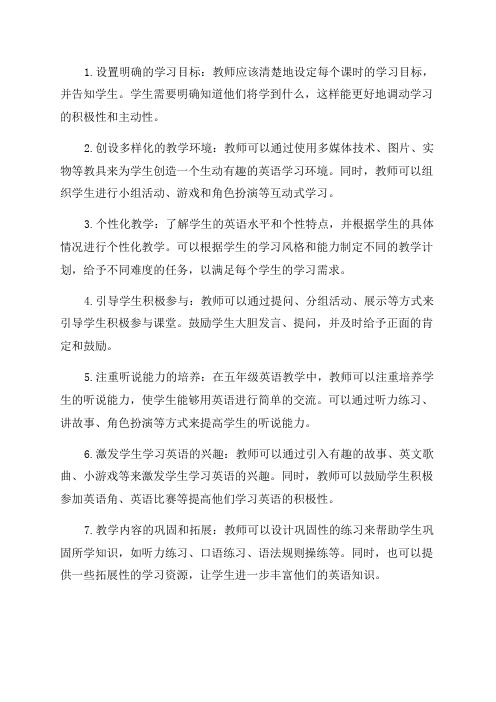 1.设置明确的学习目标：教师应该清楚地设定每个课时的学习目标，并告知学生。学生需要明确知道他们将学到什么，这样能更好地调动学习的积极性和主动性。

2.创设多样化的教学环境：教师可以通过使用多媒体技术、图片、实物等教具来为学生创造一个生动有趣的英语学习环境。同时，教师可以组织学生进行小组活动、游戏和角色扮演等互动式学习。

3.个性化教学：了解学生的英语水平和个性特点，并根据学生的具体情况进行个性化教学。可以根据学生的学习风格和能力制定不同的教学计划，给予不同难度的任务，以满足每个学生的学习需求。

4.引导学生积极参与：教师可以通过提问、分组活动、展示等方式来引导学生积极参与课堂。鼓励学生大胆发言、提问，并及时给予正面的肯定和鼓励。

5.注重听说能力的培养：在五年级英语教学中，教师可以注重培养学生的听说能力，使学生能够用英语进行简单的交流。可以通过听力练习、讲故事、角色扮演等方式来提高学生的听说能力。

6.激发学生学习英语的兴趣：教师可以通过引入有趣的故事、英文歌曲、小游戏等来激发学生学习英语的兴趣。同时，教师可以鼓励学生积极参加英语角、英语比赛等提高他们学习英语的积极性。

7.教学内容的巩固和拓展：教师可以设计巩固性的练习来帮助学生巩固所学知识，如听力练习、口语练习、语法规则操练等。同时，也可以提供一些拓展性的学习资源，让学生进一步丰富他们的英语知识。